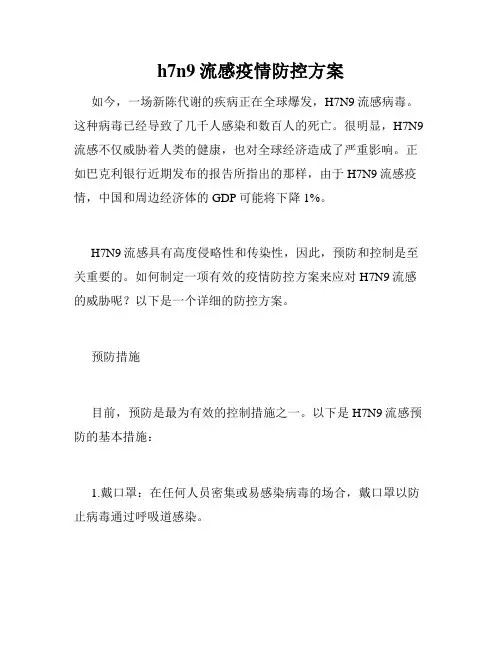 h7n9 流感疫情防控方案

如今，一场新陈代谢的疾病正在全球爆发，H7N9 流感病毒。这种病毒已经导致了几千人感染和数百人的死亡。很明显，H7N9 流感不仅威胁着人类的健康，也对全球经济造成了严重影响。正如巴克利银行近期发布的报告所指出的那样，由于 H7N9 流感疫情，中国和周边经济体的 GDP 可能将下降 1%。

H7N9 流感具有高度侵略性和传染性，因此，预防和控制是至关重要的。如何制定一项有效的疫情防控方案来应对 H7N9 流感的威胁呢？以下是一个详细的防控方案。

预防措施

目前，预防是最为有效的控制措施之一。以下是 H7N9 流感预防的基本措施：

1.戴口罩：在任何人员密集或易感染病毒的场合，戴口罩以防止病毒通过呼吸道感染。